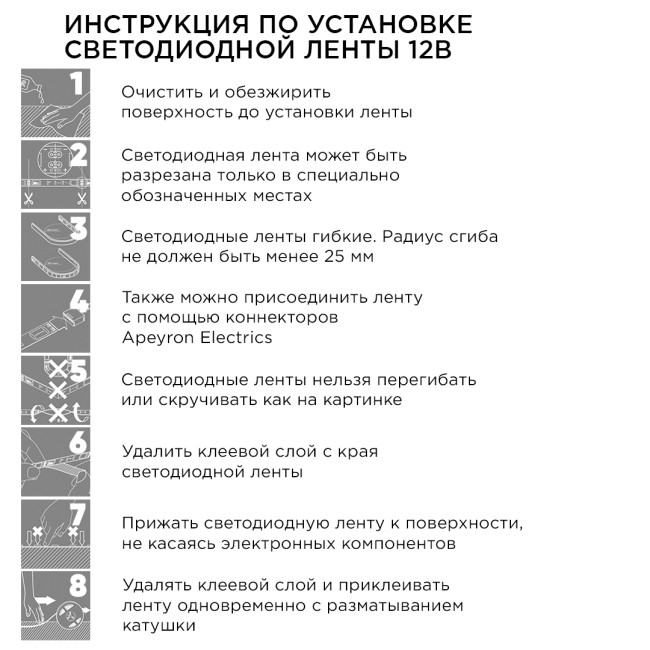 ИНСТРУКЦИЯ ПО УСТАНОВКЕ СВЕТОДИОДНОЙ ЛЕНТЫ 12В

1

Очистить и обезжирить поверхность до установки ленты

2

Светодиодная лента может быть разрезана только в специально обозначенных местах

3

Светодиодные ленты гибкие. Радиус сгиба не должен быть менее 25 мм

4

Также можно присоединить ленту с помощью коннекторов Apeyron Electrics

5

Светодиодные ленты нельзя перегибать или скручивать как на картинке

6

Удалить клеевой слой с края светодиодной ленты

7

Прижать светодиодную ленту к поверхности, не касаясь электронных компонентов

8

Удалять клеевой слой и приклеивать ленту одновременно с разматыванием катушки